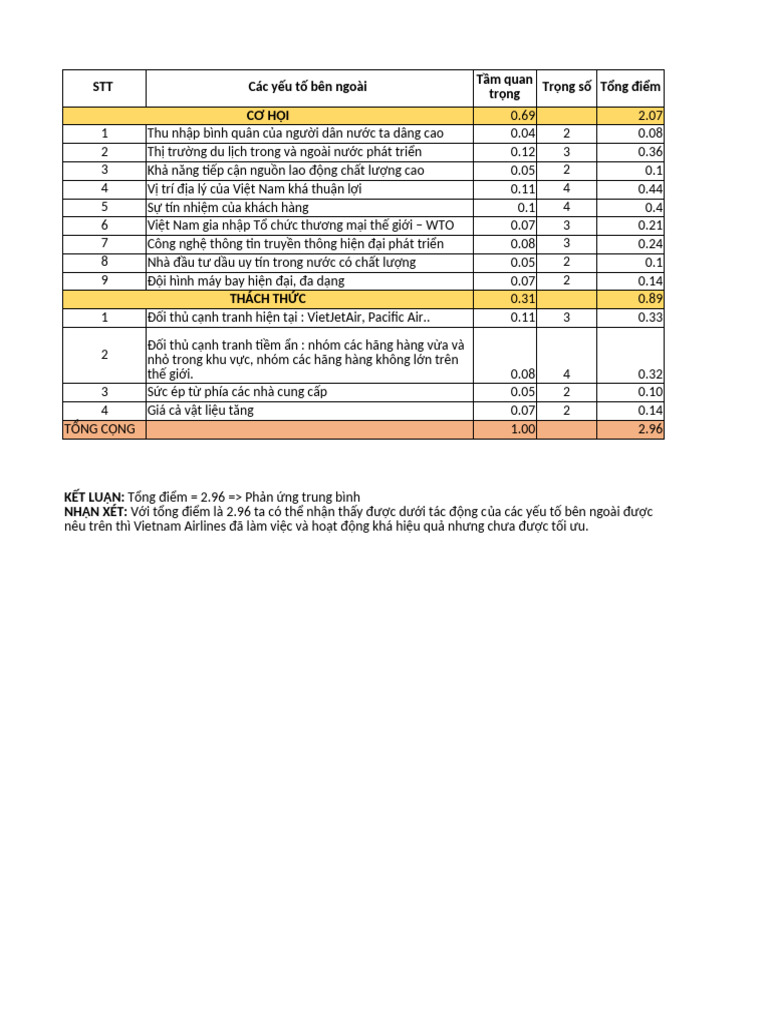 | STT | Các yếu tố bên ngoài | Tầm quan trọng | Trọng số | Tổng điểm |
|---|---|---|---|---|
| | CƠ HỘI | 0.69 | | 2.07 |
| 1 | Thu nhập bình quân của người dân nước ta dâng cao | 0.04 | 2 | 0.08 |
| 2 | Thị trường du lịch trong và ngoài nước phát triển | 0.12 | 3 | 0.36 |
| 3 | Khả năng tiếp cận nguồn lao động chất lượng cao | 0.05 | 2 | 0.1 |
| 4 | Vị trí địa lý của Việt Nam khá thuận lợi | 0.11 | 4 | 0.44 |
| 5 | Sự tín nhiệm của khách hàng | 0.1 | 4 | 0.4 |
| 6 | Việt Nam gia nhập Tổ chức thương mại thế giới – WTO | 0.07 | 3 | 0.21 |
| 7 | Công nghệ thông tin truyền thông hiện đại phát triển | 0.08 | 3 | 0.24 |
| 8 | Nhà đầu tư dầu uy tín trong nước có chất lượng | 0.05 | 2 | 0.1 |
| 9 | Đội hình máy bay hiện đại, đa dạng | 0.07 | 2 | 0.14 |
| | THÁCH THỨC | 0.31 | | 0.89 |
| 1 | Đối thủ cạnh tranh hiện tại : VietJetAir, Pacific Air.. | 0.11 | 3 | 0.33 |
| 2 | Đối thủ cạnh tranh tiềm ẩn : nhóm các hãng hàng vừa và nhỏ trong khu vực, nhóm các hãng hàng không lớn trên thế giới. | 0.08 | 4 | 0.32 |
| 3 | Sức ép từ phía các nhà cung cấp | 0.05 | 2 | 0.10 |
| 4 | Giá cả vật liệu tăng | 0.07 | 2 | 0.14 |
| TỔNG CỘNG | | 1.00 | | 2.96 |

KẾT LUẬN: Tổng điểm = 2.96 => Phản ứng trung bình
NHẬN XÉT: Với tổng điểm là 2.96 ta có thể nhận thấy được dưới tác động của các yếu tố bên ngoài được nêu trên thì Vietnam Airlines đã làm việc và hoạt động khá hiệu quả nhưng chưa được tối ưu.